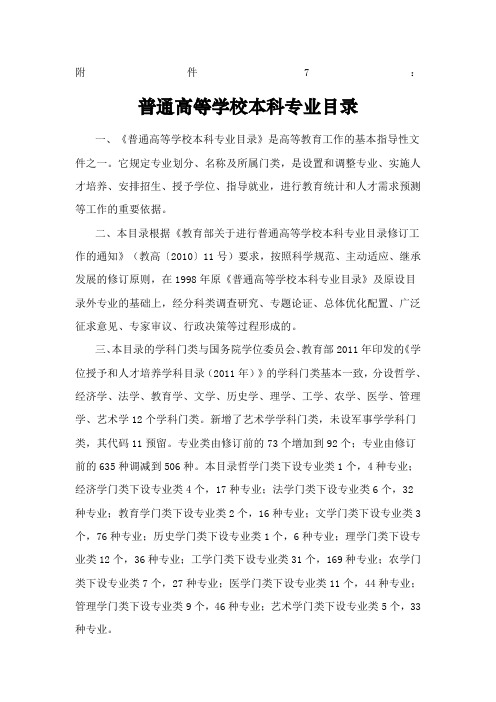 附 件 7 ：

普通高等学校本科专业目录

一、《普通高等学校本科专业目录》是高等教育工作的基本指导性文件之一。它规定专业划分、名称及所属门类，是设置和调整专业、实施人才培养、安排招生、授予学位、指导就业，进行教育统计和人才需求预测等工作的重要依据。

二、本目录根据《教育部关于进行普通高等学校本科专业目录修订工作的通知》（教高〔2010〕11号）要求，按照科学规范、主动适应、继承发展的修订原则，在1998年原《普通高等学校本科专业目录》及原设目录外专业的基础上，经分科类调查研究、专题论证、总体优化配置、广泛征求意见、专家审议、行政决策等过程形成的。

三、本目录的学科门类与国务院学位委员会、教育部2011年印发的《学位授予和人才培养学科目录（2011年）》的学科门类基本一致，分设哲学、经济学、法学、教育学、文学、历史学、理学、工学、农学、医学、管理学、艺术学12个学科门类。新增了艺术学学科门类，未设军事学学科门类，其代码11预留。专业类由修订前的73个增加到92个；专业由修订前的635种调减到506种。本目录哲学门类下设专业类1个，4种专业；经济学门类下设专业类4个，17种专业；法学门类下设专业类6个，32种专业；教育学门类下设专业类2个，16种专业；文学门类下设专业类3个，76种专业；历史学门类下设专业类1个，6种专业；理学门类下设专业类12个，36种专业；工学门类下设专业类31个，169种专业；农学门类下设专业类7个，27种专业；医学门类下设专业类11个，44种专业；管理学门类下设专业类9个，46种专业；艺术学门类下设专业类5个，33种专业。